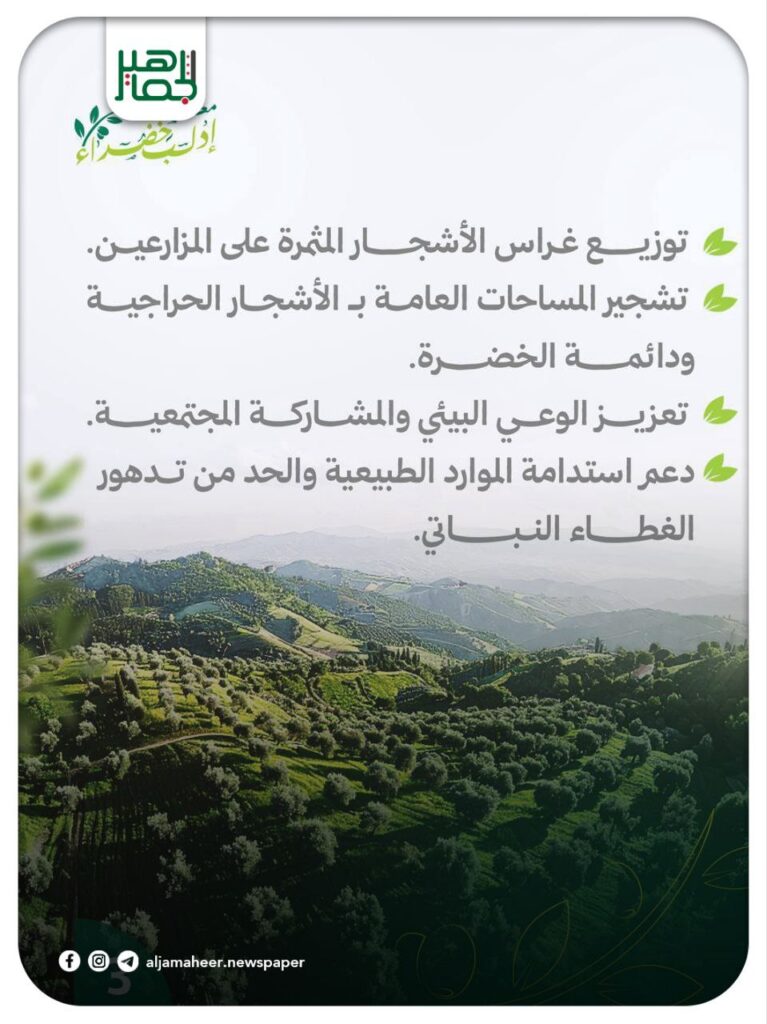 الجماهير

إدلب خضراء

توزيع غراس الأشجار المثمرة على المزارعين.
تشجير المساحات العامة بـ الأشجار الحراجية ودائمة الخضرة.
تعزيز الوعي البيئي والمشاركة المجتمعية.
دعم استدامة الموارد الطبيعية والحد من تدهور الغطاء النباتي.

aljamaheer.newspaper